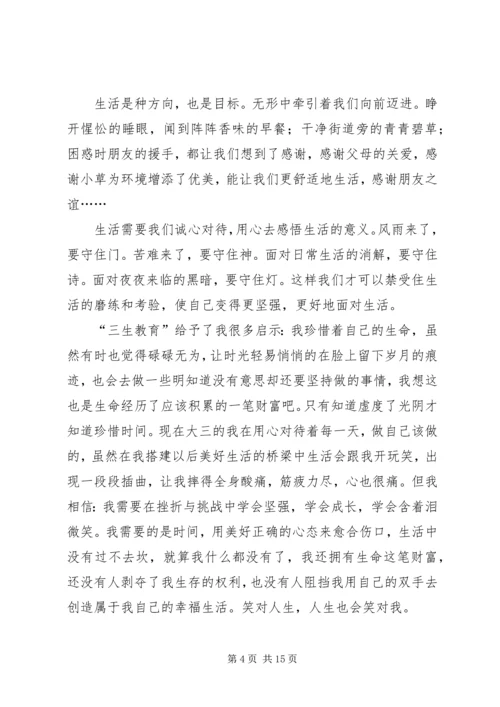 生活是种方向，也是目标。无形中牵引着我们向前迈进。睁开惺忪的睡眼，闻到阵阵香味的早餐；干净街道旁的青青碧草；困惑时朋友的援手，都让我们想到了感谢，感谢父母的关爱，感谢小草为环境增添了优美，能让我们更舒适地生活，感谢朋友之谊……

生活需要我们诚心对待，用心去感悟生活的意义。风雨来了，要守住门。苦难来了，要守住神。面对日常生活的消解，要守住诗。面对夜夜来临的黑暗，要守住灯。这样我们才可以禁受住生活的磨练和考验，使自己变得更坚强，更好地面对生活。

“三生教育”给予了我很多启示：我珍惜着自己的生命，虽然有时也觉得碌碌无为，让时光轻易悄悄的在脸上留下岁月的痕迹，也会去做一些明知道没有意思却还要坚持做的事情，我想这也是生命经历了应该积累的一笔财富吧。只有知道虚度了光阴才知道珍惜时间。现在大三的我在用心对待着每一天，做自己该做的，虽然在我搭建以后美好生活的桥梁中生活会跟我开玩笑，出现一段段插曲，让我摔得全身酸痛，筋疲力尽，心也很痛。但我相信：我需要在挫折与挑战中学会坚强，学会成长，学会含着泪微笑。我需要的是时间，用美好正确的心态来愈合伤口，生活中没有过不去坎，就算我什么都没有了，我还拥有生命这笔财富，还没有人剥夺了我生存的权利，也没有人阻挡我用自己的双手去创造属于我自己的幸福生活。笑对人生，人生也会笑对我。

第 4 页 共 15 页